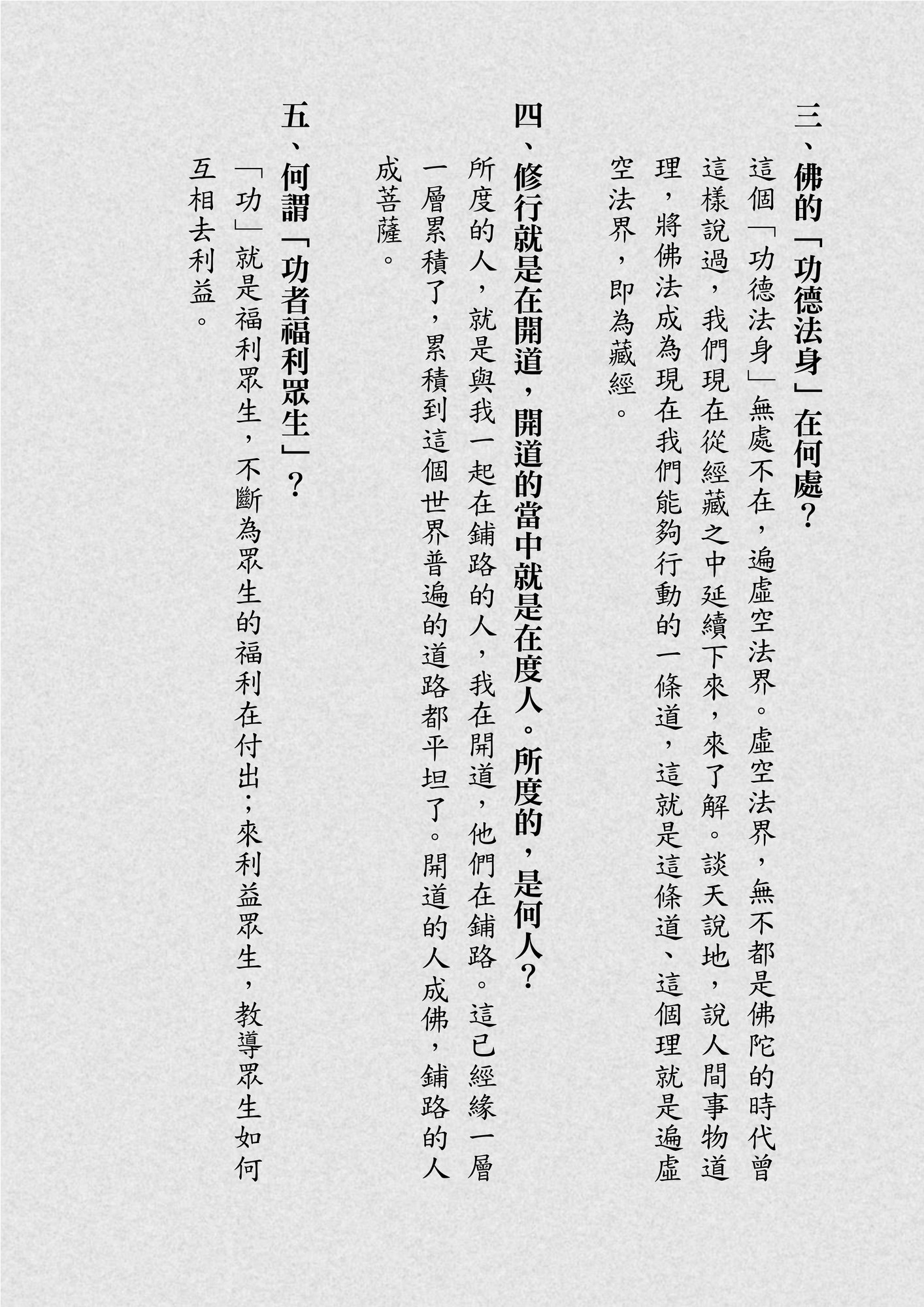 三、佛的「功德法身」在何處？

這個「功德法身」無處不在，遍虛空法界。虛空法界，無不都是佛陀的時代曾這樣說過，我們現在從經藏之中延續下來，來了解。談天說地，說人間事物道理，將佛法成為現在我們能夠行動的一條道，這就是這條道、這個理就是遍虛空法界，即為藏經。

四、修行就是在開道，開道的當中就是在度人。所度的，是何人？

所度的人，就是與我一起在鋪路的人，我在開道，他們在鋪路。這已經緣一層一層累積了，累積到這個世界普遍的道路都平坦了。開道的人成佛，鋪路的人成菩薩。

五、何謂「功者福利眾生」？

「功」就是福利眾生，不斷為眾生的福利在付出；來利益眾生，教導眾生如何互相去利益。